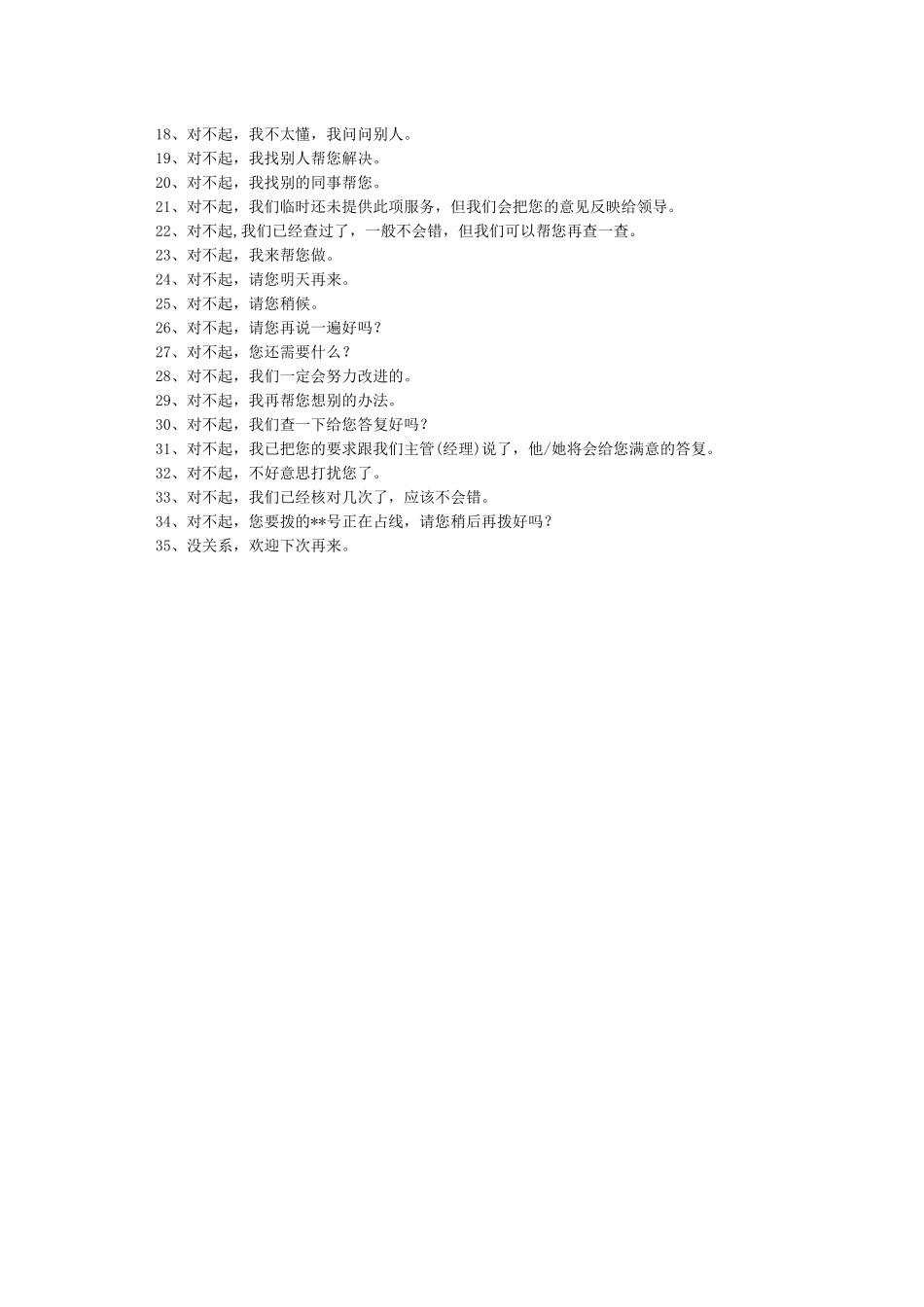 18、对不起，我不太懂，我问问别人。
19、对不起，我找别人帮您解决。
20、对不起，我找别的同事帮您。
21、对不起，我们临时还未提供此项服务，但我们会把您的意见反映给领导。
22、对不起,我们已经查过了，一般不会错，但我们可以帮您再查一查。
23、对不起，我来帮您做。
24、对不起，请您明天再来。
25、对不起，请您稍候。
26、对不起，请您再说一遍好吗？
27、对不起，您还需要什么？
28、对不起，我们一定会努力改进的。
29、对不起，我再帮您想别的办法。
30、对不起，我们查一下给您答复好吗？
31、对不起，我已把您的要求跟我们主管(经理)说了，他/她将会给您满意的答复。
32、对不起，不好意思打扰您了。
33、对不起，我们已经核对几次了，应该不会错。
34、对不起，您要拨的**号正在占线，请您稍后再拨好吗？
35、没关系，欢迎下次再来。